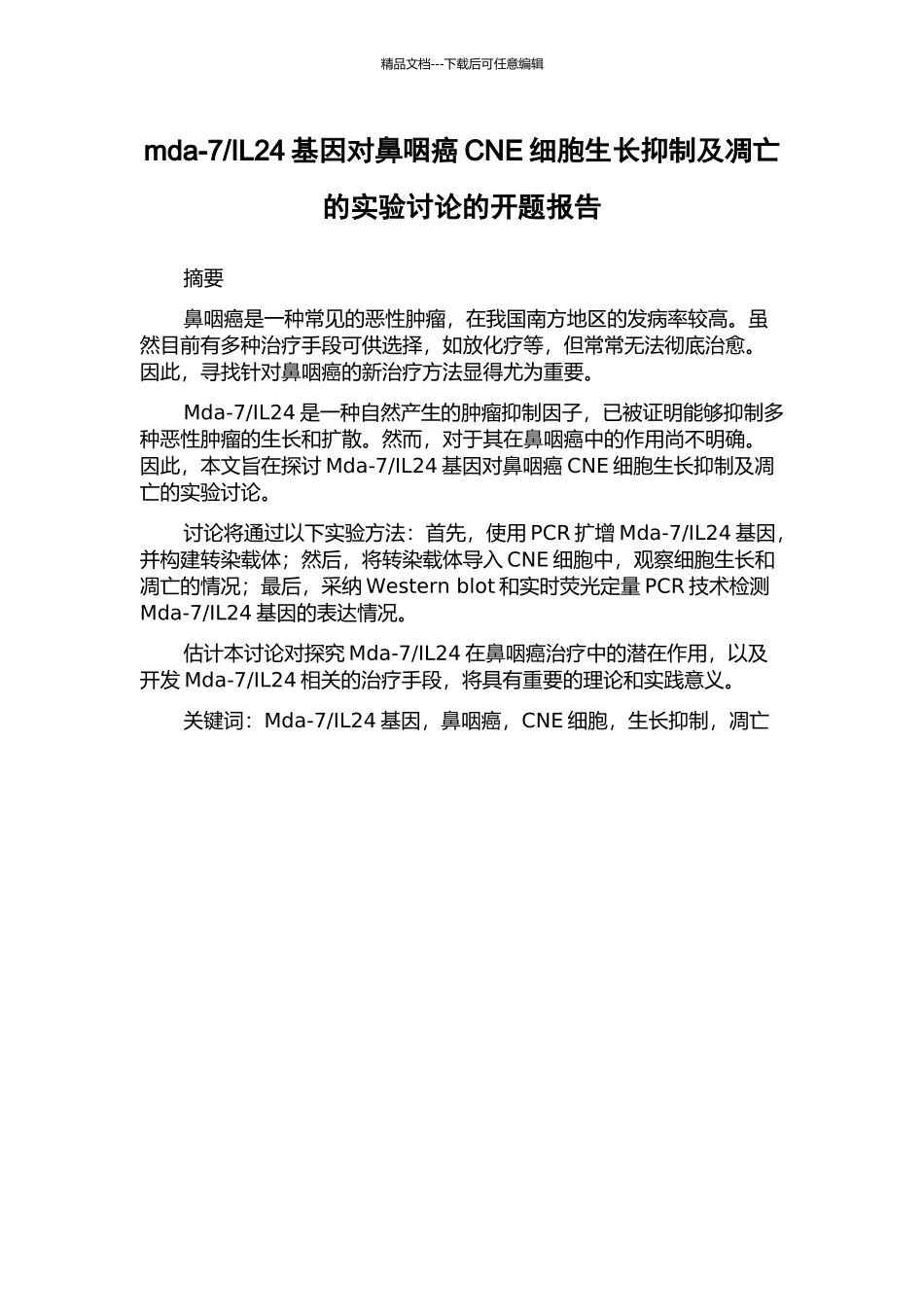 精品文档---下载后可任意编辑

mda-7/IL24 基因对鼻咽癌 CNE 细胞生长抑制及凋亡的实验讨论的开题报告

摘要

鼻咽癌是一种常见的恶性肿瘤，在我国南方地区的发病率较高。虽然目前有多种治疗手段可供选择，如放化疗等，但常常无法彻底治愈。因此，寻找针对鼻咽癌的新治疗方法显得尤为重要。

Mda-7/IL24 是一种自然产生的肿瘤抑制因子，已被证明能够抑制多种恶性肿瘤的生长和扩散。然而，对于其在鼻咽癌中的作用尚不明确。因此，本文旨在探讨 Mda-7/IL24 基因对鼻咽癌 CNE 细胞生长抑制及凋亡的实验讨论。

讨论将通过以下实验方法：首先，使用 PCR 扩增 Mda-7/IL24 基因，并构建转染载体；然后，将转染载体导入 CNE 细胞中，观察细胞生长和凋亡的情况；最后，采纳 Western blot 和实时荧光定量 PCR 技术检测 Mda-7/IL24 基因的表达情况。

估计本讨论对探究 Mda-7/IL24 在鼻咽癌治疗中的潜在作用，以及开发 Mda-7/IL24 相关的治疗手段，将具有重要的理论和实践意义。

关键词：Mda-7/IL24 基因，鼻咽癌，CNE 细胞，生长抑制，凋亡